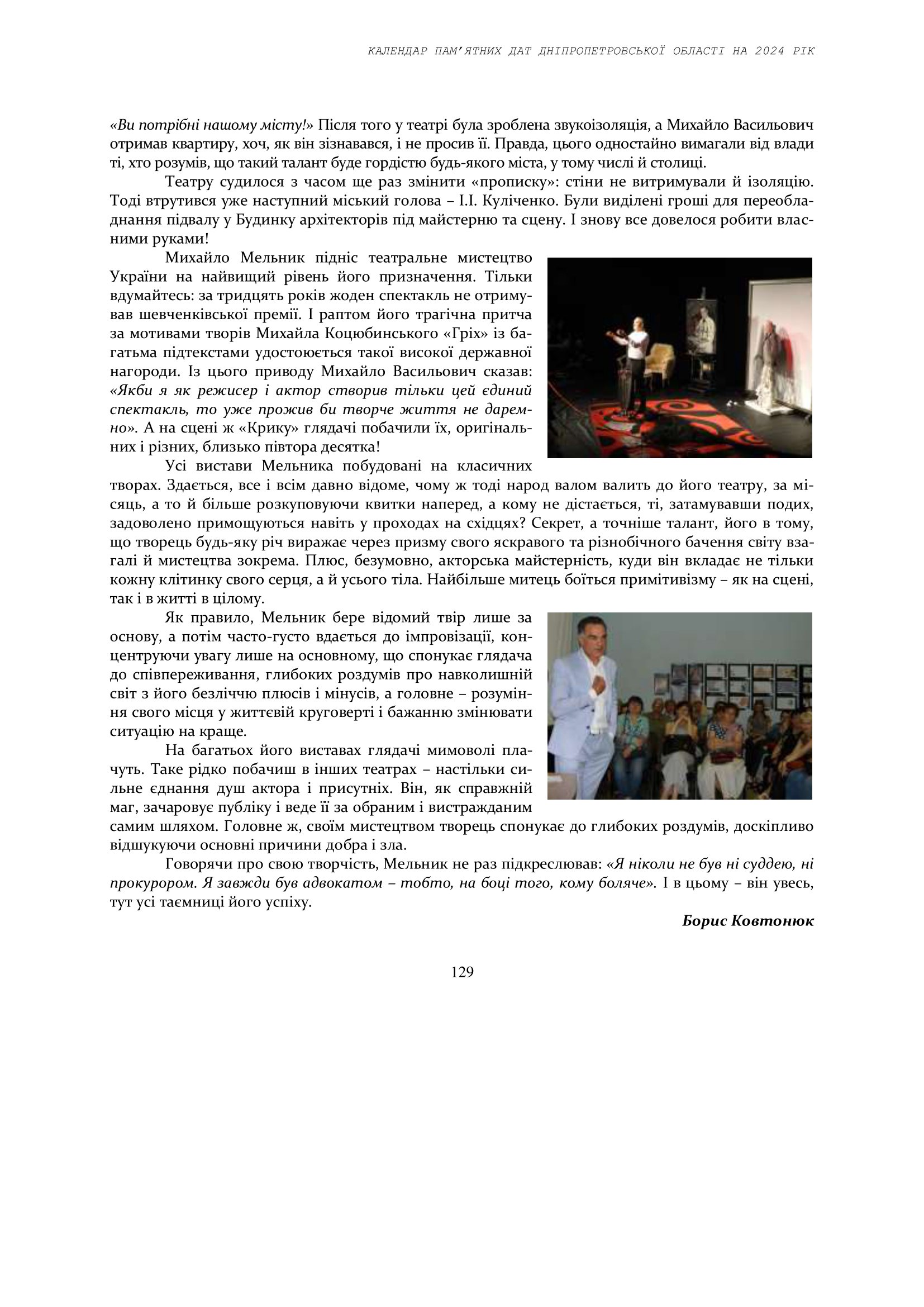 КАЛЕНДАР ПАМ'ЯТНИХ ДАТ ДНІПРОПЕТРОВСЬКОЇ ОБЛАСТІ НА 2024 РІК

«Ви потрібні нашому місту!» Після того у театрі була зроблена звукоізоляція, а Михайло Васильович отримав квартиру, хоч, як він зізнавався, і не просив її. Правда, цього одностайно вимагали від влади ті, хто розумів, що такий талант буде гордістю будь-якого міста, у тому числі й столиці.

Театру судилося з часом ще раз змінити «прописку»: стіни не витримували й ізоляцію. Тоді втрутився уже наступний міський голова – І.І. Куліченко. Були виділені гроші для переобладнання підвалу у Будинку архітекторів під майстерню та сцену. І знову все довелося робити власними руками!

Михайло Мельник підніс театральне мистецтво України на найвищий рівень його призначення. Тільки вдумайтесь: за тридцять років жоден спектакль не отримував шевченківської премії. І раптом його трагічна притча за мотивами творів Михайла Коцюбинського «Гріх» із багатьма підтекстами удостоюється такої високої державної нагороди. Із цього приводу Михайло Васильович сказав: «Якби я як режисер і актор створив тільки цей єдиний спектакль, то уже прожив би творче життя не даремно». А на сцені ж «Крику» глядачі побачили їх, оригінальних і різних, близько півтора десятка!

Усі вистави Мельника побудовані на класичних творах. Здається, все і всім давно відоме, чому ж тоді народ валом валить до його театру, за місяць, а то й більше розкуповуючи квитки наперед, а кому не дістається, ті, затамувавши подих, задоволено примощуються навіть у проходах на східцях? Секрет, а точніше талант, його в тому, що творець будь-яку річ виражає через призму свого яскравого та різнобічного бачення світу взагалі й мистецтва зокрема. Плюс, безумовно, акторська майстерність, куди він вкладає не тільки кожну клітинку свого серця, а й усього тіла. Найбільше митець боїться примітивізму – як на сцені, так і в житті в цілому.

Як правило, Мельник бере відомий твір лише за основу, а потім часто-густо вдається до імпровізації, концентруючи увагу лише на основному, що спонукає глядача до співпереживання, глибоких роздумів про навколишній світ з його безліччю плюсів і мінусів, а головне – розуміння свого місця у життєвій круговерті і бажанню змінювати ситуацію на краще.

На багатьох його виставах глядачі мимоволі плачуть. Таке рідко побачиш в інших театрах – настільки сильне єднання душ актора і присутніх. Він, як справжній маг, зачаровує публіку і веде її за обраним і вистражданим самим шляхом. Головне ж, своїм мистецтвом творець спонукає до глибоких роздумів, доскіпливо відшукуючи основні причини добра і зла.

Говорячи про свою творчість, Мельник не раз підкреслював: «Я ніколи не був ні суддею, ні прокурором. Я завжди був адвокатом – тобто, на боці того, кому боляче». І в цьому – він увесь, тут усі таємниці його успіху.

Борис Ковтонюк

129